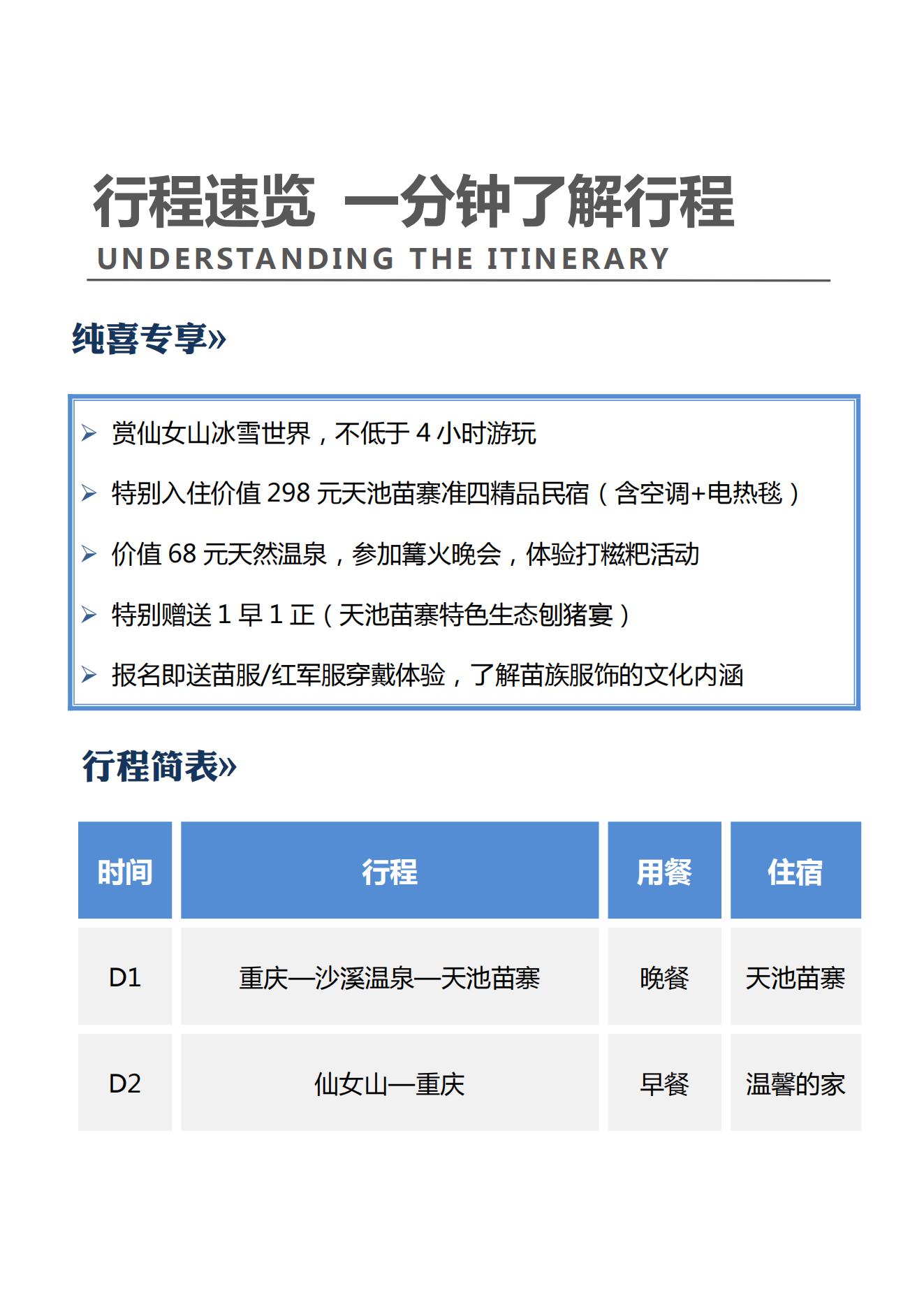 行程速览 一分钟了解行程
UNDERSTANDING THE ITINERARY

纯喜专享»

➢ 赏仙女山冰雪世界，不低于 4 小时游玩

➢ 特别入住价值 298 元天池苗寨准四精品民宿（含空调+电热毯）

➢ 价值 68 元天然温泉，参加篝火晚会，体验打糍粑活动

➢ 特别赠送 1 早 1 正（天池苗寨特色生态刨猪宴）

➢ 报名即送苗服/红军服穿戴体验，了解苗族服饰的文化内涵

行程简表»

| 时间 | 行程 | 用餐 | 住宿 |
|---|---|---|---|
| D1 | 重庆—沙溪温泉—天池苗寨 | 晚餐 | 天池苗寨 |
| D2 | 仙女山—重庆 | 早餐 | 温馨的家 |